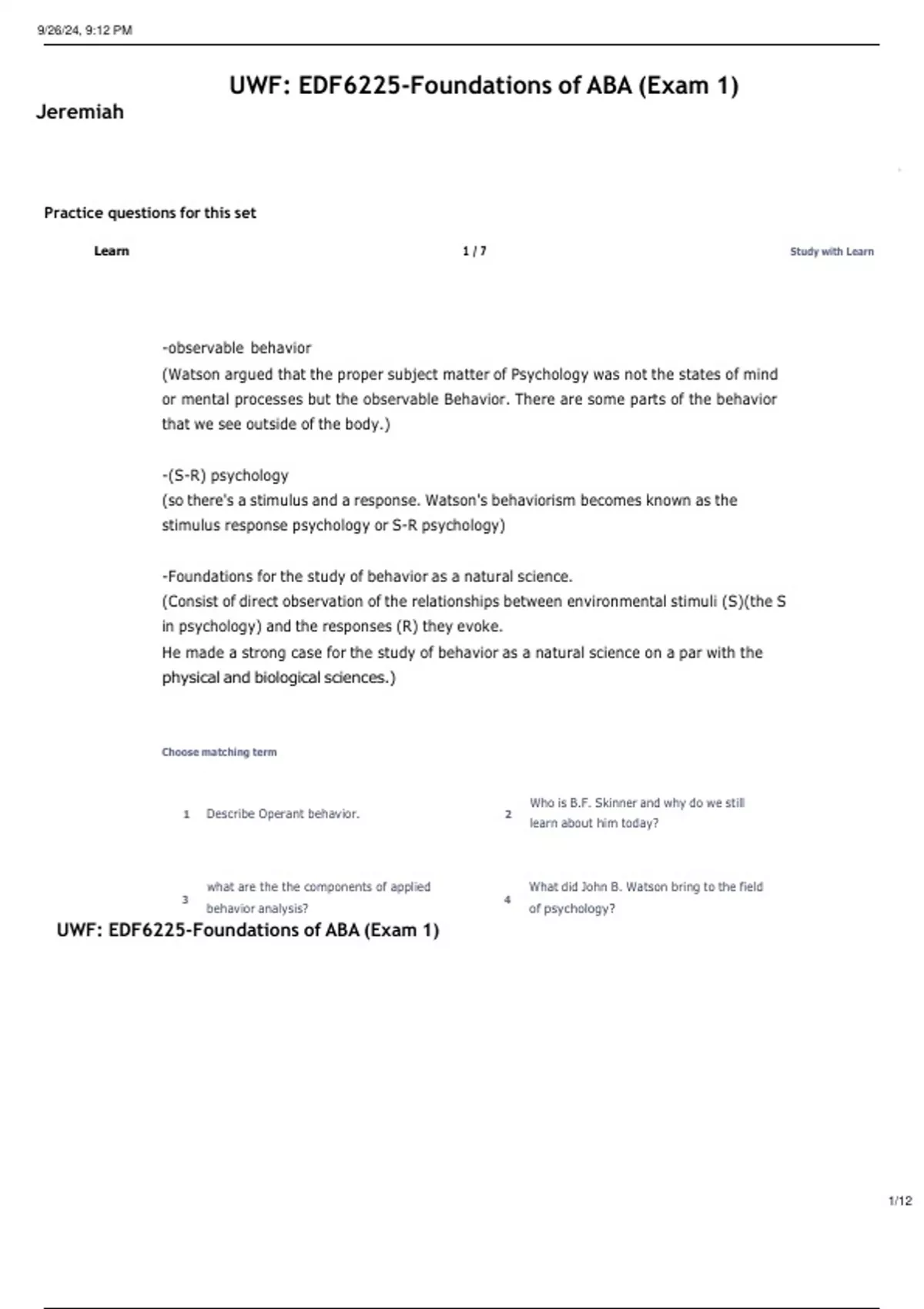 9/26/24, 9:12 PM

UWF: EDF6225-Foundations of ABA (Exam 1)

Jeremiah

Practice questions for this set

Learn

1 / 7

Study with Learn

-observable behavior
(Watson argued that the proper subject matter of Psychology was not the states of mind or mental processes but the observable Behavior. There are some parts of the behavior that we see outside of the body.)

-(S-R) psychology
(so there's a stimulus and a response. Watson's behaviorism becomes known as the stimulus response psychology or S-R psychology)

-Foundations for the study of behavior as a natural science.
(Consist of direct observation of the relationships between environmental stimuli (S)(the S in psychology) and the responses (R) they evoke.
He made a strong case for the study of behavior as a natural science on a par with the physical and biological sciences.)

Choose matching term

1 Describe Operant behavior.

2 Who is B.F. Skinner and why do we still learn about him today?

3 what are the the components of applied behavior analysis?

4 What did John B. Watson bring to the field of psychology?

UWF: EDF6225-Foundations of ABA (Exam 1)

1/12